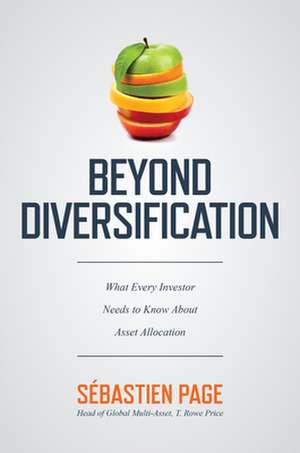 BEYOND DIVERSIFICATION

What Every Investor Needs to Know About Asset Allocation

SÉBASTIEN PAGE
Head of Global Multi-Asset, T. Rowe Price